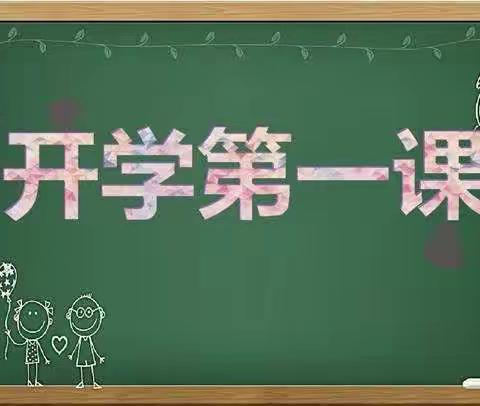 开学第一课